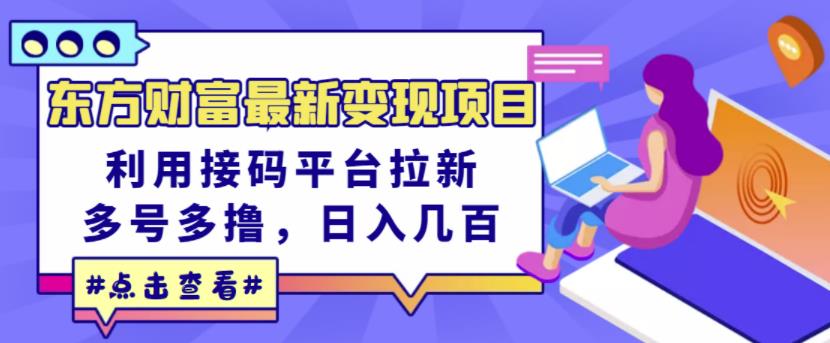 东方财富最新变现项目

利用接码平台拉新
多号多撸，日入几百

#点击查看#